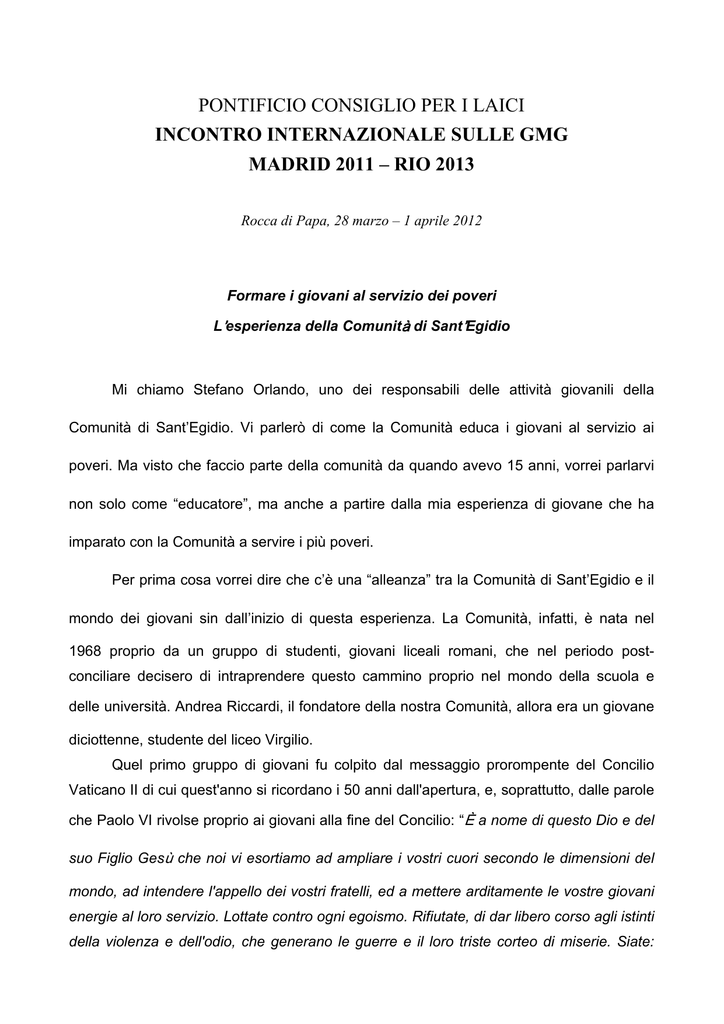 PONTIFICIO CONSIGLIO PER I LAICI
INCONTRO INTERNAZIONALE SULLE GMG
MADRID 2011 – RIO 2013

Rocca di Papa, 28 marzo – 1 aprile 2012

Formare i giovani al servizio dei poveri
L'esperienza della Comunità di Sant'Egidio

Mi chiamo Stefano Orlando, uno dei responsabili delle attività giovanili della Comunità di Sant'Egidio. Vi parlerò di come la Comunità educa i giovani al servizio ai poveri. Ma visto che faccio parte della comunità da quando avevo 15 anni, vorrei parlarvi non solo come "educatore", ma anche a partire dalla mia esperienza di giovane che ha imparato con la Comunità a servire i più poveri.

Per prima cosa vorrei dire che c'è una "alleanza" tra la Comunità di Sant'Egidio e il mondo dei giovani sin dall'inizio di questa esperienza. La Comunità, infatti, è nata nel 1968 proprio da un gruppo di studenti, giovani liceali romani, che nel periodo post-conciliare decisero di intraprendere questo cammino proprio nel mondo della scuola e delle università. Andrea Riccardi, il fondatore della nostra Comunità, allora era un giovane diciottenne, studente del liceo Virgilio.

Quel primo gruppo di giovani fu colpito dal messaggio prorompente del Concilio Vaticano II di cui quest'anno si ricordano i 50 anni dall'apertura, e, soprattutto, dalle parole che Paolo VI rivolse proprio ai giovani alla fine del Concilio: "È a nome di questo Dio e del suo Figlio Gesù che noi vi esortiamo ad ampliare i vostri cuori secondo le dimensioni del mondo, ad intendere l'appello dei vostri fratelli, ed a mettere arditamente le vostre giovani energie al loro servizio. Lottate contro ogni egoismo. Rifiutate, di dar libero corso agli istinti della violenza e dell'odio, che generano le guerre e il loro triste corteo di miserie. Siate: